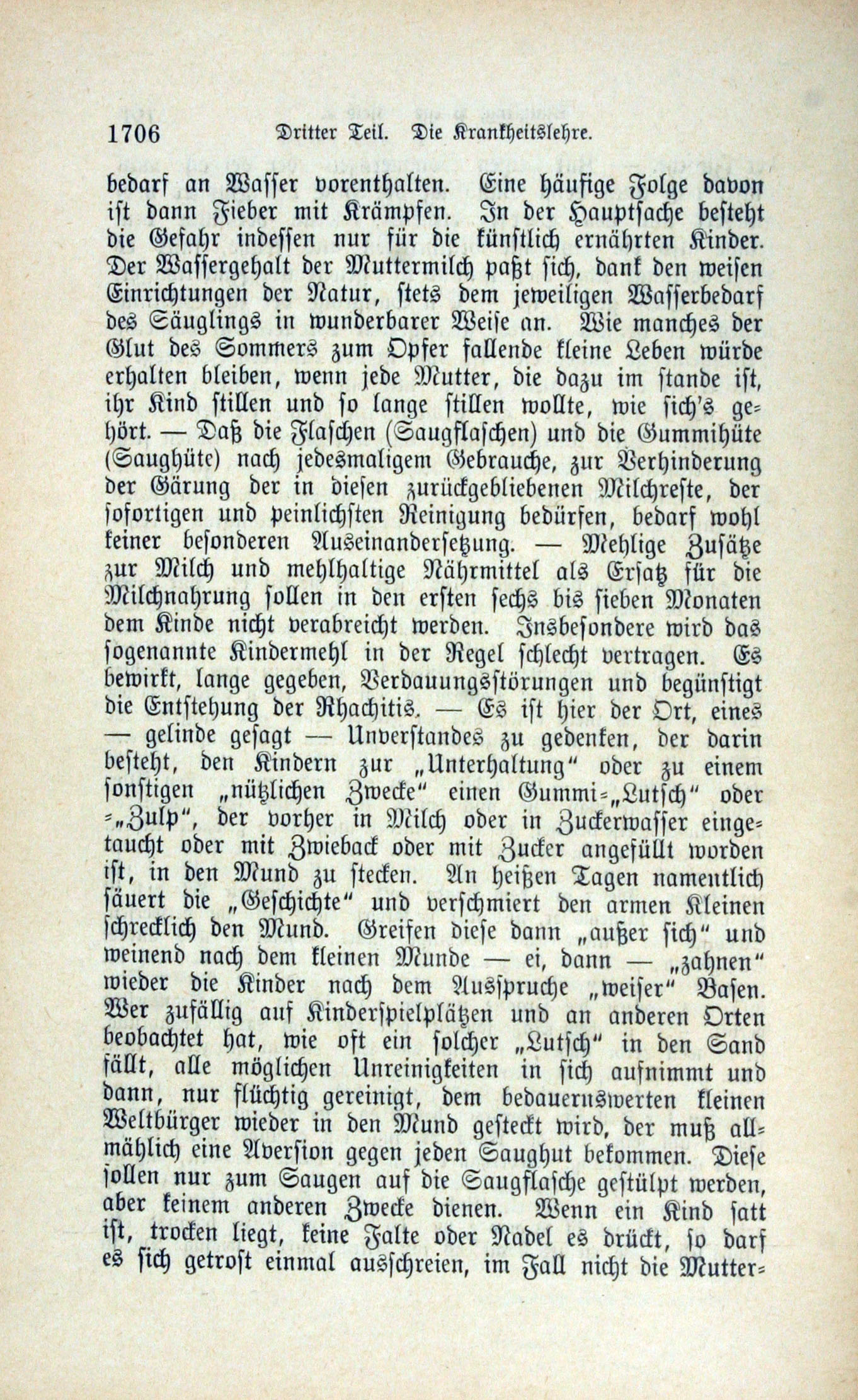 1706 Dritter Teil. Die Krankheitslehre.

bedarf an Wasser vorenthalten. Eine häufige Folge davon ist dann Fieber mit Krämpfen. In der Hauptsache besteht die Gefahr indessen nur für die künstlich ernährten Kinder. Der Wassergehalt der Muttermilch paßt sich, dank den weisen Einrichtungen der Natur, stets dem jeweiligen Wasserbedarf des Säuglings in wunderbarer Weise an. Wie manches der Glut des Sommers zum Opfer fallende kleine Leben würde erhalten bleiben, wenn jede Mutter, die dazu im stande ist, ihr Kind stillen und so lange stillen wollte, wie sich's gehört. — Daß die Flaschen (Saugflaschen) und die Gummihüte (Saughüte) nach jedesmaligem Gebrauche, zur Verhinderung der Gärung der in diesen zurückgebliebenen Milchreste, der sofortigen und peinlichsten Reinigung bedürfen, bedarf wohl keiner besonderen Auseinandersetzung. — Mehlige Zusätze zur Milch und mehlhaltige Nährmittel als Ersatz für die Milchnahrung sollen in den ersten sechs bis sieben Monaten dem Kinde nicht verabreicht werden. Insbesondere wird das sogenannte Kindermehl in der Regel schlecht vertragen. Es bewirkt, lange gegeben, Verdauungsstörungen und begünstigt die Entstehung der Rhachitis. — Es ist hier der Ort, eines — gelinde gesagt — Unverstandes zu gedenken, der darin besteht, den Kindern zur „Unterhaltung" oder zu einem sonstigen „nützlichen Zwecke" einen Gummi-„Lutsch" oder -„Zulp", der vorher in Milch oder in Zuckerwasser eingetaucht oder mit Zwieback oder mit Zucker angefüllt worden ist, in den Mund zu stecken. An heißen Tagen namentlich säuert die „Geschichte" und verschmiert den armen Kleinen schrecklich den Mund. Greifen diese dann „außer sich" und weinend nach dem kleinen Munde — ei, dann — „zahnen" wieder die Kinder nach dem Ausspruche „weiser" Basen. Wer zufällig auf Kinderspielplätzen und an anderen Orten beobachtet hat, wie oft ein solcher „Lutsch" in den Sand fällt, alle möglichen Unreinigkeiten in sich aufnimmt und dann, nur flüchtig gereinigt, dem bedauernswerten kleinen Weltbürger wieder in den Mund gesteckt wird, der muß allmählich eine Aversion gegen jeden Saughut bekommen. Diese sollen nur zum Saugen auf die Saugflasche gestülpt werden, aber keinem anderen Zwecke dienen. Wenn ein Kind satt ist, trocken liegt, keine Falte oder Nadel es drückt, so darf es sich getrost einmal ausschreien, im Fall nicht die Mutter-